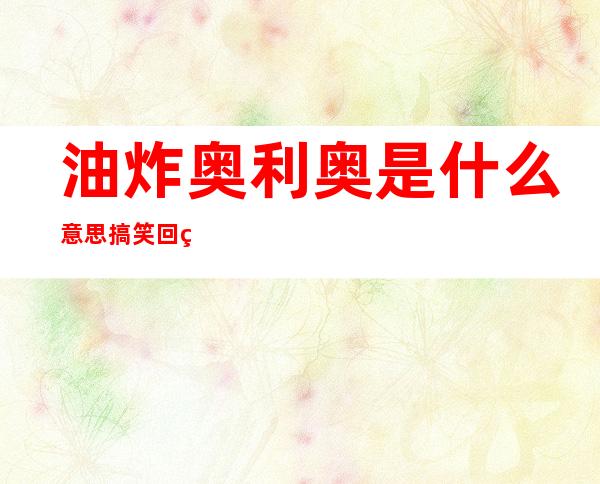 油炸奥利奥是什么意思搞笑回ç